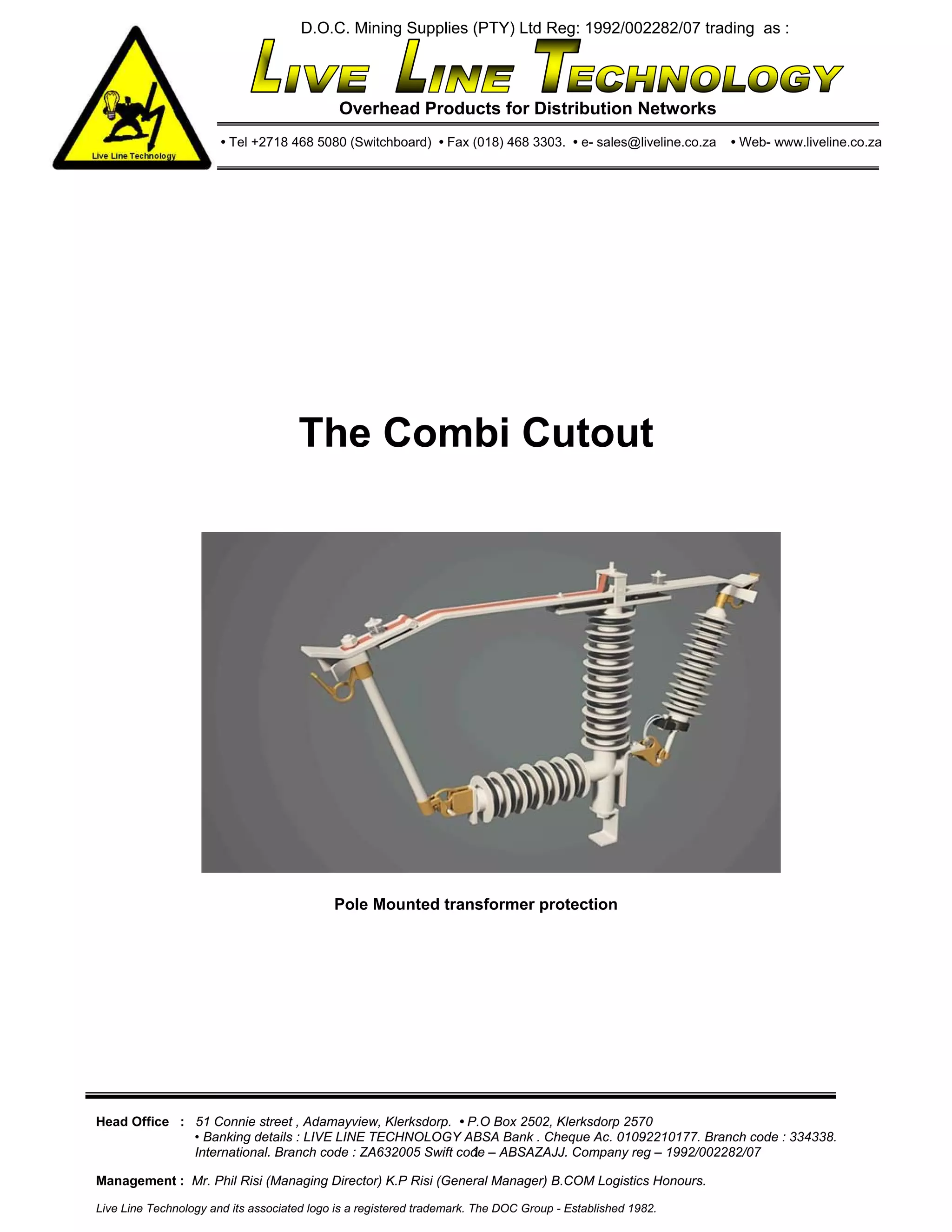 Live Line Technology

D.O.C. Mining Supplies (PTY) Ltd Reg: 1992/002282/07 trading as :

LIVE LINE TECHNOLOGY

Overhead Products for Distribution Networks

• Tel +2718 468 5080 (Switchboard) • Fax (018) 468 3303. • e- sales@liveline.co.za • Web- www.liveline.co.za

The Combi Cutout

Pole Mounted transformer protection

Head Office : 51 Connie street , Adamayview, Klerksdorp. • P.O Box 2502, Klerksdorp 2570
• Banking details : LIVE LINE TECHNOLOGY ABSA Bank . Cheque Ac. 01092210177. Branch code : 334338. International. Branch code : ZA632005 Swift code – ABSAZAJJ. Company reg – 1992/002282/07

1

Management : Mr. Phil Risi (Managing Director) K.P Risi (General Manager) B.COM Logistics Honours.

Live Line Technology and its associated logo is a registered trademark. The DOC Group - Established 1982.